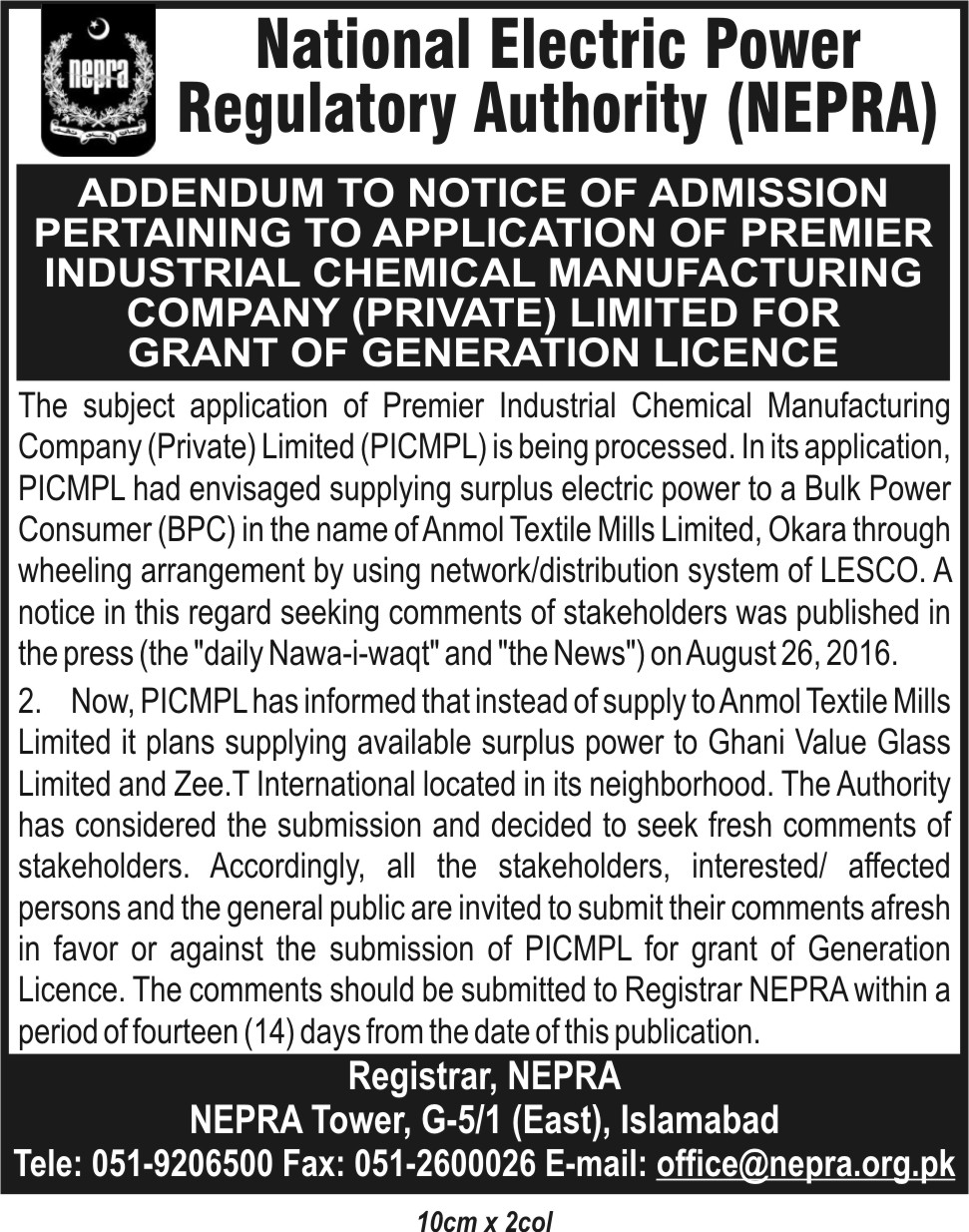 nepra

National Electric Power Regulatory Authority (NEPRA)

ADDENDUM TO NOTICE OF ADMISSION PERTAINING TO APPLICATION OF PREMIER INDUSTRIAL CHEMICAL MANUFACTURING COMPANY (PRIVATE) LIMITED FOR GRANT OF GENERATION LICENCE

The subject application of Premier Industrial Chemical Manufacturing Company (Private) Limited (PICMPL) is being processed. In its application, PICMPL had envisaged supplying surplus electric power to a Bulk Power Consumer (BPC) in the name of Anmol Textile Mills Limited, Okara through wheeling arrangement by using network/distribution system of LESCO. A notice in this regard seeking comments of stakeholders was published in the press (the "daily Nawa-i-waqt" and "the News") on August 26, 2016.

2. Now, PICMPL has informed that instead of supply to Anmol Textile Mills Limited it plans supplying available surplus power to Ghani Value Glass Limited and Zee.T International located in its neighborhood. The Authority has considered the submission and decided to seek fresh comments of stakeholders. Accordingly, all the stakeholders, interested/ affected persons and the general public are invited to submit their comments afresh in favor or against the submission of PICMPL for grant of Generation Licence. The comments should be submitted to Registrar NEPRA within a period of fourteen (14) days from the date of this publication.

Registrar, NEPRA
NEPRA Tower, G-5/1 (East), Islamabad
Tele: 051-9206500 Fax: 051-2600026 E-mail: office@nepra.org.pk

10cm x 2col